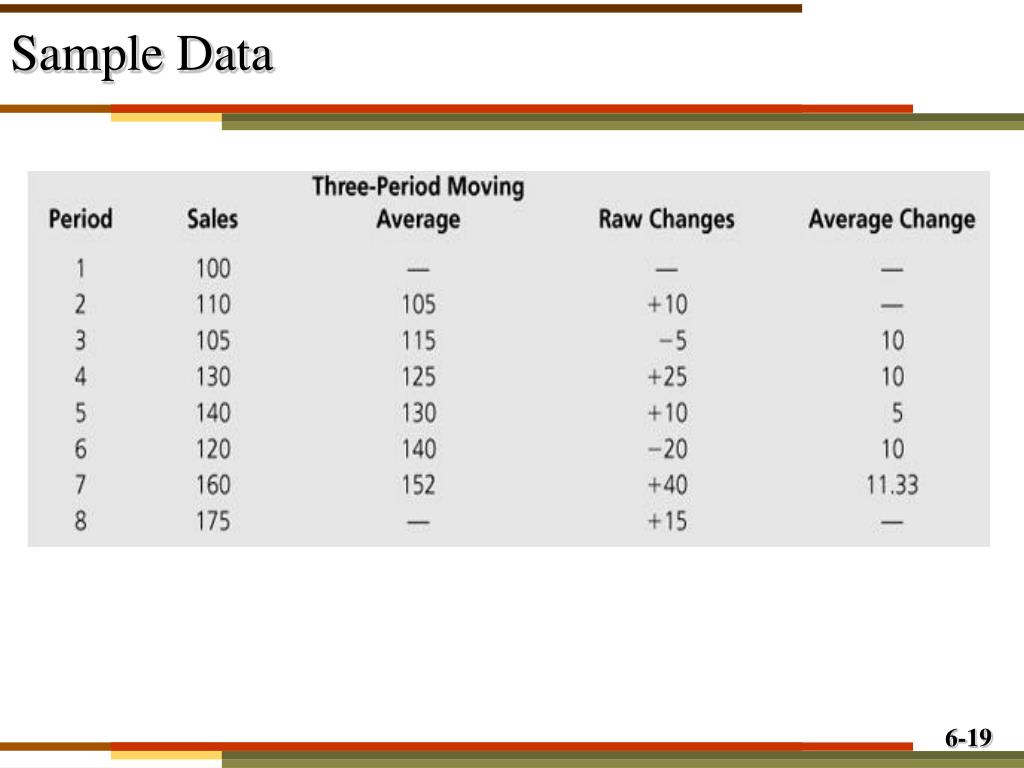 Sample Data

| Period | Sales | Three-Period Moving Average | Raw Changes | Average Change |
|---|---|---|---|---|
| 1 | 100 | — | — | — |
| 2 | 110 | 105 | +10 | — |
| 3 | 105 | 115 | −5 | 10 |
| 4 | 130 | 125 | +25 | 10 |
| 5 | 140 | 130 | +10 | 5 |
| 6 | 120 | 140 | −20 | 10 |
| 7 | 160 | 152 | +40 | 11.33 |
| 8 | 175 | — | +15 | — |

6-19